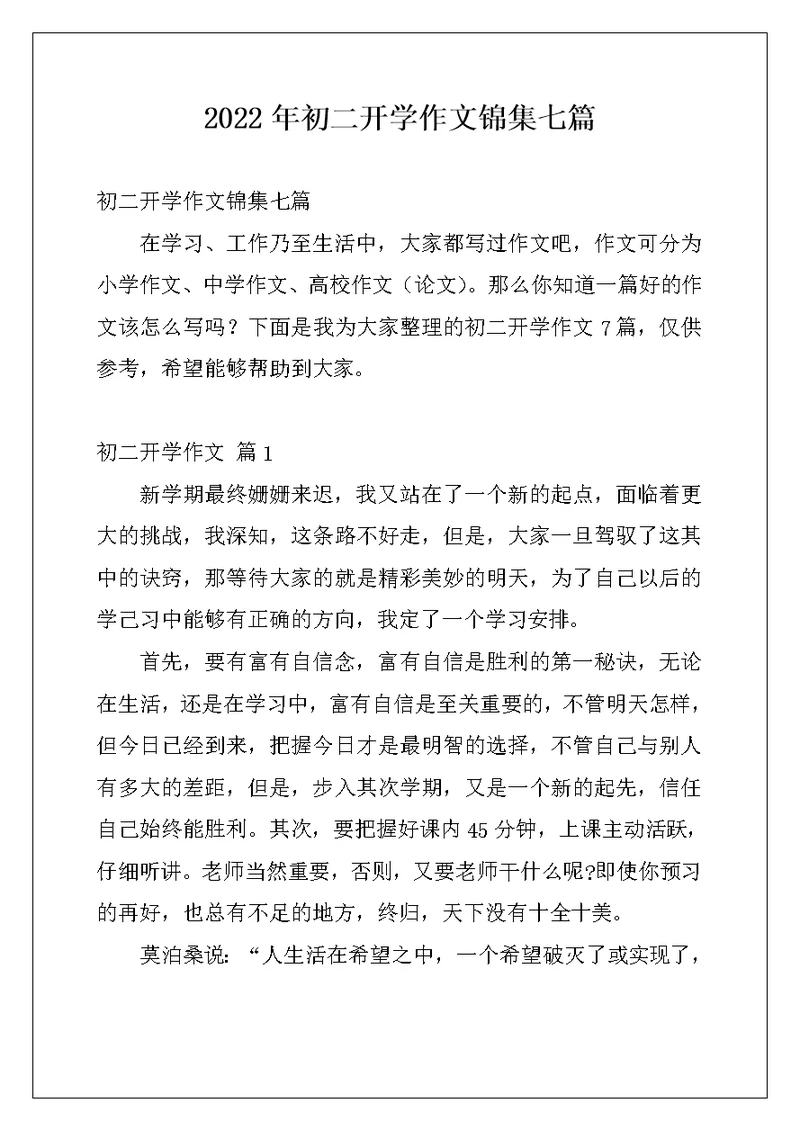 2022 年初二开学作文锦集七篇

初二开学作文锦集七篇

在学习、工作乃至生活中，大家都写过作文吧，作文可分为小学作文、中学作文、高校作文（论文）。那么你知道一篇好的作文该怎么写吗？下面是我为大家整理的初二开学作文 7 篇，仅供参考，希望能够帮助到大家。

初二开学作文 篇 1

新学期最终姗姗来迟，我又站在了一个新的起点，面临着更大的挑战，我深知，这条路不好走，但是，大家一旦驾驭了这其中的诀窍，那等待大家的就是精彩美妙的明天，为了自己以后的学己习中能够有正确的方向，我定了一个学习安排。

首先，要有富有自信念，富有自信是胜利的第一秘诀，无论在生活，还是在学习中，富有自信是至关重要的，不管明天怎样，但今日已经到来，把握今日才是最明智的选择，不管自己与别人有多大的差距，但是，步入其次学期，又是一个新的起先，信任自己始终能胜利。其次，要把握好课内 45 分钟，上课主动活跃，仔细听讲。老师当然重要，否则，又要老师干什么呢?即使你预习的再好，也总有不足的地方，终归，天下没有十全十美。

莫泊桑说：“人生活在希望之中，一个希望破灭了或实现了，